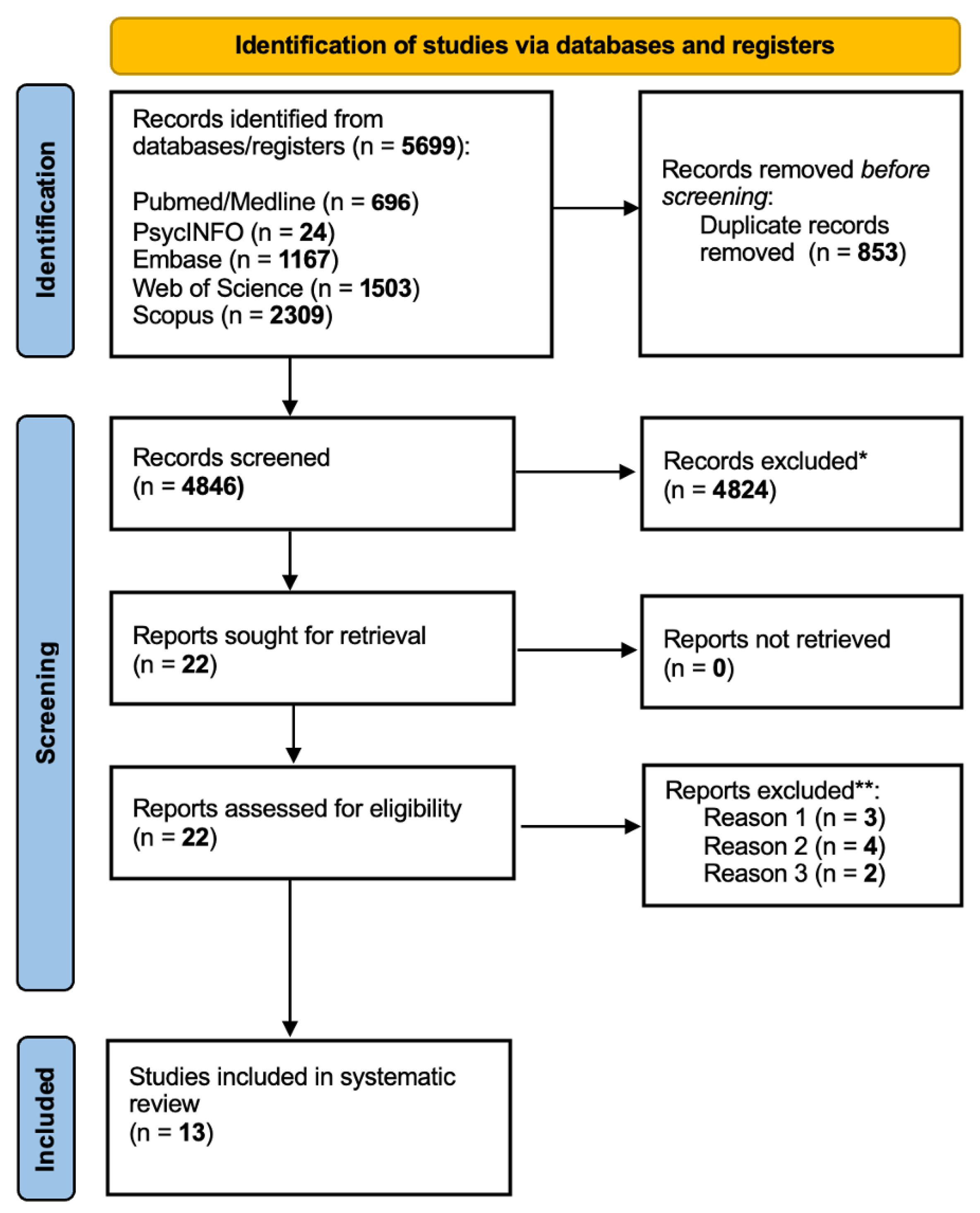 Identification of studies via databases and registers

Identification

Records identified from databases/registers (n = 5699):

Pubmed/Medline (n = 696)
PsycINFO (n = 24)
Embase (n = 1167)
Web of Science (n = 1503)
Scopus (n = 2309)

Records removed before screening:
Duplicate records removed (n = 853)

Screening

Records screened (n = 4846)

Records excluded* (n = 4824)

Reports sought for retrieval (n = 22)

Reports not retrieved (n = 0)

Reports assessed for eligibility (n = 22)

Reports excluded**:
Reason 1 (n = 3)
Reason 2 (n = 4)
Reason 3 (n = 2)

Included

Studies included in systematic review (n = 13)